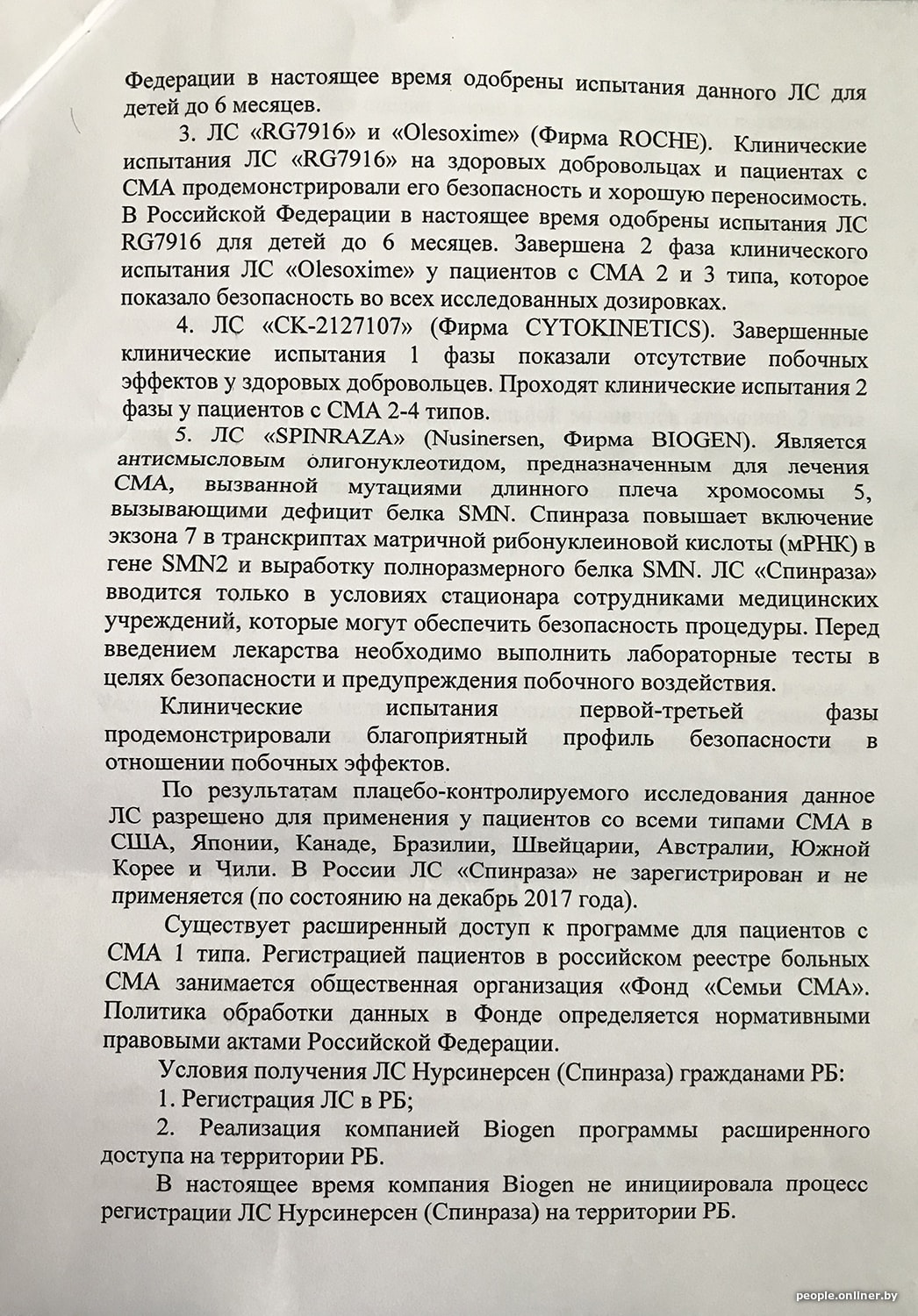 Федерации в настоящее время одобрены испытания данного ЛС для детей до 6 месяцев.

3. ЛС «RG7916» и «Olesoxime» (Фирма ROCHE). Клинические испытания ЛС «RG7916» на здоровых добровольцах и пациентах с СМА продемонстрировали его безопасность и хорошую переносимость. В Российской Федерации в настоящее время одобрены испытания ЛС RG7916 для детей до 6 месяцев. Завершена 2 фаза клинического испытания ЛС «Olesoxime» у пациентов с СМА 2 и 3 типа, которое показало безопасность во всех исследованных дозировках.

4. ЛС «CK-2127107» (Фирма CYTOKINETICS). Завершенные клинические испытания 1 фазы показали отсутствие побочных эффектов у здоровых добровольцев. Проходят клинические испытания 2 фазы у пациентов с СМА 2-4 типов.

5. ЛС «SPINRAZA» (Nusinersen, Фирма BIOGEN). Является антисмысловым олигонуклеотидом, предназначенным для лечения СМА, вызванной мутациями длинного плеча хромосомы 5, вызывающими дефицит белка SMN. Спинраза повышает включение экзона 7 в транскриптах матричной рибонуклеиновой кислоты (мРНК) в гене SMN2 и выработку полноразмерного белка SMN. ЛС «Спинраза» вводится только в условиях стационара сотрудниками медицинских учреждений, которые могут обеспечить безопасность процедуры. Перед введением лекарства необходимо выполнить лабораторные тесты в целях безопасности и предупреждения побочного воздействия.

Клинические испытания первой-третьей фазы продемонстрировали благоприятный профиль безопасности в отношении побочных эффектов.

По результатам плацебо-контролируемого исследования данное ЛС разрешено для применения у пациентов со всеми типами СМА в США, Японии, Канаде, Бразилии, Швейцарии, Австралии, Южной Корее и Чили. В России ЛС «Спинраза» не зарегистрирован и не применяется (по состоянию на декабрь 2017 года).

Существует расширенный доступ к программе для пациентов с СМА 1 типа. Регистрацией пациентов в российском реестре больных СМА занимается общественная организация «Фонд «Семьи СМА». Политика обработки данных в Фонде определяется нормативными правовыми актами Российской Федерации.

Условия получения ЛС Нурсинерсен (Спинраза) гражданами РБ:

1. Регистрация ЛС в РБ;

2. Реализация компанией Biogen программы расширенного доступа на территории РБ.

В настоящее время компания Biogen не инициировала процесс регистрации ЛС Нурсинерсен (Спинраза) на территории РБ.

people.onliner.by